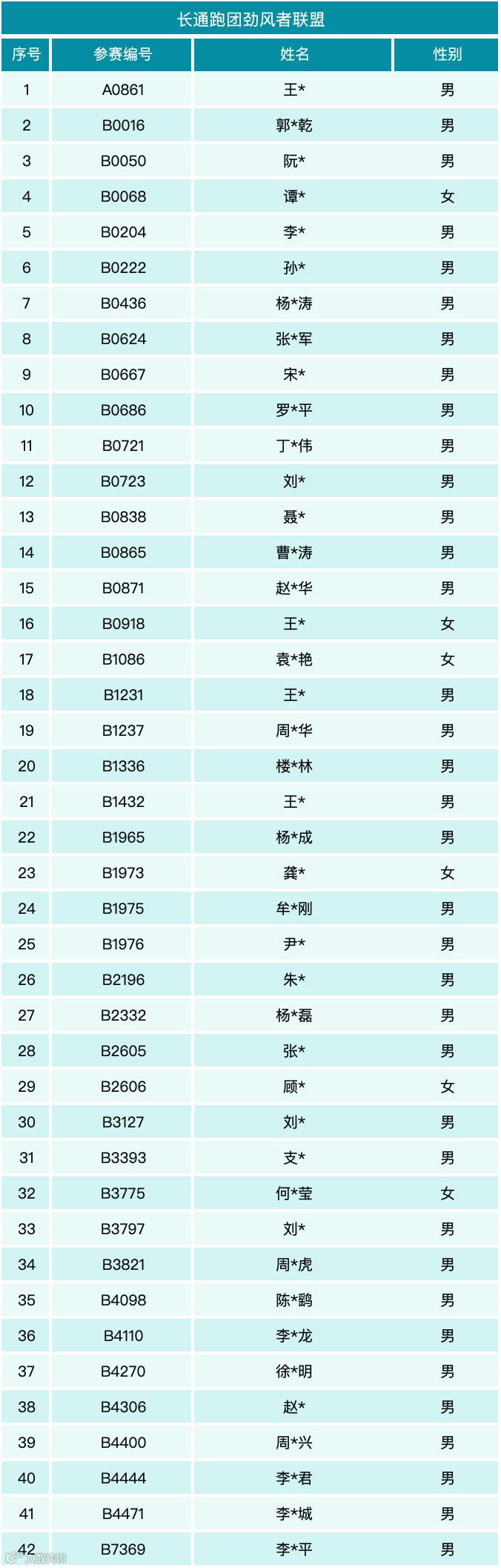 长通跑团劲风者联盟

| 序号 | 参赛编号 | 姓名 | 性别 |
|---|---|---|---|
| 1 | A0861 | 王* | 男 |
| 2 | B0016 | 郭*乾 | 男 |
| 3 | B0050 | 阮* | 男 |
| 4 | B0068 | 谭* | 女 |
| 5 | B0204 | 李* | 男 |
| 6 | B0222 | 孙* | 男 |
| 7 | B0436 | 杨*涛 | 男 |
| 8 | B0624 | 张*军 | 男 |
| 9 | B0667 | 宋* | 男 |
| 10 | B0686 | 罗*平 | 男 |
| 11 | B0721 | 丁*伟 | 男 |
| 12 | B0723 | 刘* | 男 |
| 13 | B0838 | 聂* | 男 |
| 14 | B0865 | 曹*涛 | 男 |
| 15 | B0871 | 赵*华 | 男 |
| 16 | B0918 | 王* | 女 |
| 17 | B1086 | 袁*艳 | 女 |
| 18 | B1231 | 王* | 男 |
| 19 | B1237 | 周*华 | 男 |
| 20 | B1336 | 楼*林 | 男 |
| 21 | B1432 | 王* | 男 |
| 22 | B1965 | 杨*成 | 男 |
| 23 | B1973 | 龚* | 女 |
| 24 | B1975 | 牟*刚 | 男 |
| 25 | B1976 | 尹* | 男 |
| 26 | B2196 | 朱* | 男 |
| 27 | B2332 | 杨*磊 | 男 |
| 28 | B2605 | 张* | 男 |
| 29 | B2606 | 顾* | 女 |
| 30 | B3127 | 刘* | 男 |
| 31 | B3393 | 支* | 男 |
| 32 | B3775 | 何*莹 | 女 |
| 33 | B3797 | 刘* | 男 |
| 34 | B3821 | 周*虎 | 男 |
| 35 | B4098 | 陈*鹞 | 男 |
| 36 | B4110 | 李*龙 | 男 |
| 37 | B4270 | 徐*明 | 男 |
| 38 | B4306 | 赵* | 男 |
| 39 | B4400 | 周*兴 | 男 |
| 40 | B4444 | 李*君 | 男 |
| 41 | B4471 | 李*城 | 男 |
| 42 | B7369 | 李*平 | 男 |

大成跑报